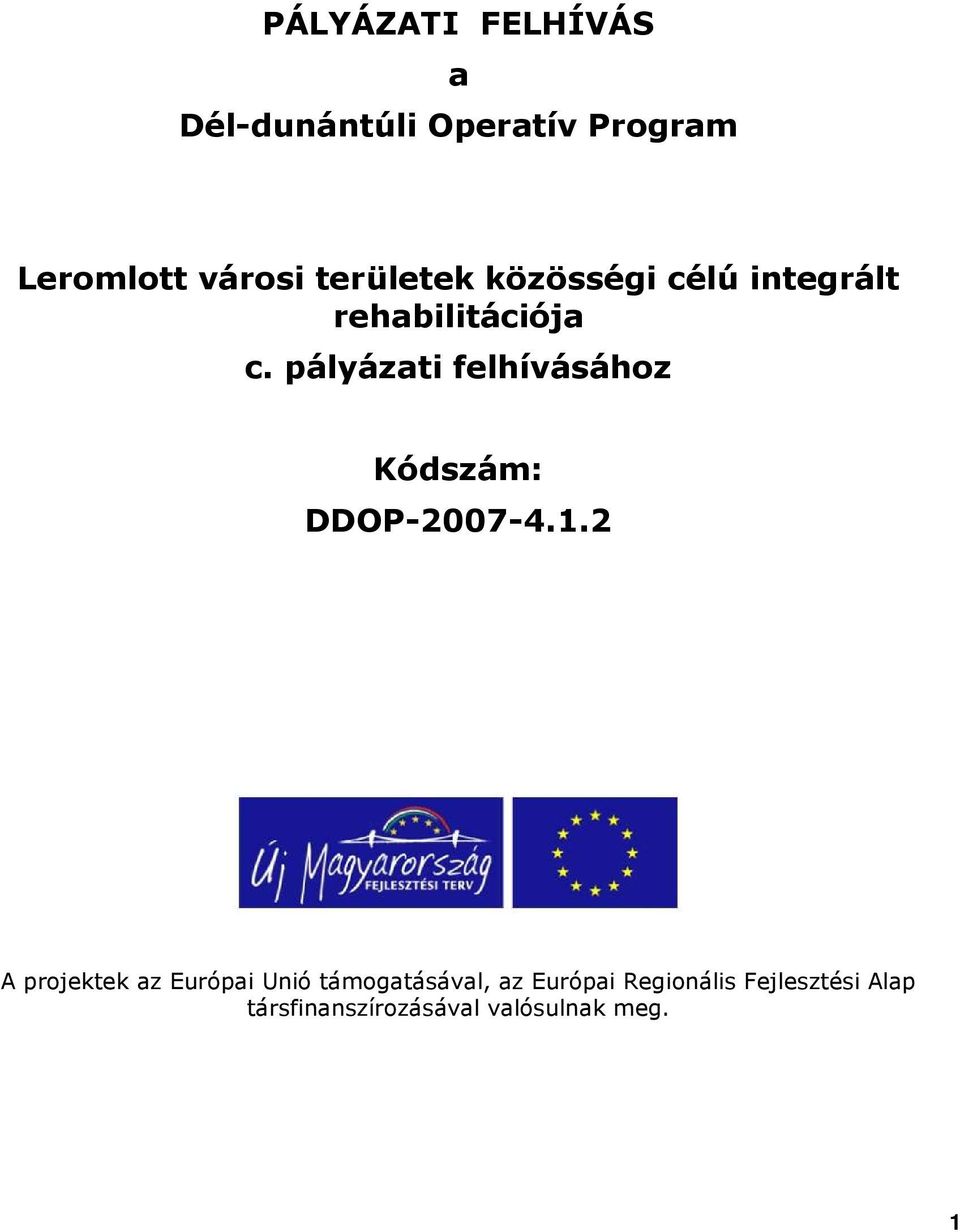 PÁLYÁZATI FELHÍVÁS
a
Dél-dunántúli Operatív Program

Leromlott városi területek közösségi célú integrált rehabilitációja
c. pályázati felhívásához

Kódszám:
DDOP-2007-4.1.2

Új Magyarország
FEJLESZTÉSI TERV

A projektek az Európai Unió támogatásával, az Európai Regionális Fejlesztési Alap társfinanszírozásával valósulnak meg.

1